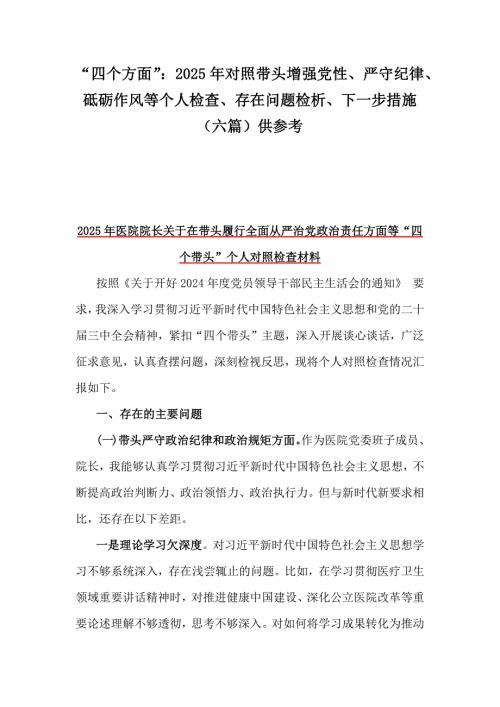 “四个方面”：2025 年对照带头增强党性、严守纪律、砥砺作风等个人检查、存在问题检析、下一步措施（六篇）供参考

2025 年医院院长关于在带头履行全面从严治党政治责任方面等“四个带头”个人对照检查材料

按照《关于开好 2024 年度党员领导干部民主生活会的通知》 要求，我深入学习贯彻习近平新时代中国特色社会主义思想和党的二十届三中全会精神，紧扣“四个带头”主题，深入开展谈心谈话，广泛征求意见，认真查摆问题，深刻检视反思，现将个人对照检查情况汇报如下。

一、存在的主要问题

(一)带头严守政治纪律和政治规矩方面。作为医院党委班子成员、院长，我能够认真学习贯彻习近平新时代中国特色社会主义思想，不断提高政治判断力、政治领悟力、政治执行力。但与新时代新要求相比，还存在以下差距。

一是理论学习欠深度。对习近平新时代中国特色社会主义思想学习不够系统深入，存在浅尝辄止的问题。比如，在学习贯彻医疗卫生领域重要讲话精神时，对推进健康中国建设、深化公立医院改革等重要论述理解不够透彻，思考不够深入。对如何将学习成果转化为推动